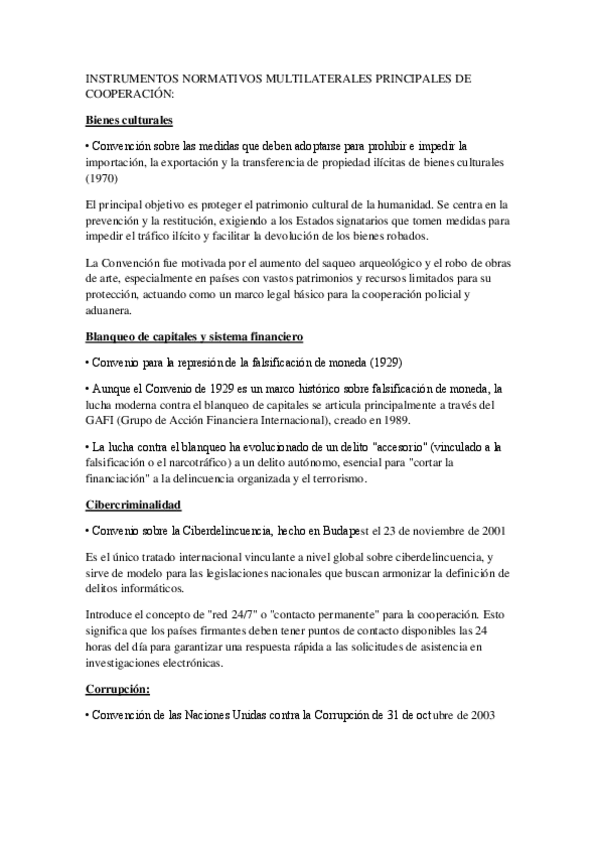 INSTRUMENTOS NORMATIVOS MULTILATERALES PRINCIPALES DE COOPERACIÓN:

Bienes culturales

• Convención sobre las medidas que deben adoptarse para prohibir e impedir la importación, la exportación y la transferencia de propiedad ilícitas de bienes culturales (1970)

El principal objetivo es proteger el patrimonio cultural de la humanidad. Se centra en la prevención y la restitución, exigiendo a los Estados signatarios que tomen medidas para impedir el tráfico ilícito y facilitar la devolución de los bienes robados.

La Convención fue motivada por el aumento del saqueo arqueológico y el robo de obras de arte, especialmente en países con vastos patrimonios y recursos limitados para su protección, actuando como un marco legal básico para la cooperación policial y aduanera.

Blanqueo de capitales y sistema financiero

• Convenio para la represión de la falsificación de moneda (1929)

• Aunque el Convenio de 1929 es un marco histórico sobre falsificación de moneda, la lucha moderna contra el blanqueo de capitales se articula principalmente a través del GAFI (Grupo de Acción Financiera Internacional), creado en 1989.

• La lucha contra el blanqueo ha evolucionado de un delito "accesorio" (vinculado a la falsificación o el narcotráfico) a un delito autónomo, esencial para "cortar la financiación" a la delincuencia organizada y el terrorismo.

Cibercriminalidad

• Convenio sobre la Ciberdelincuencia, hecho en Budapest el 23 de noviembre de 2001

Es el único tratado internacional vinculante a nivel global sobre ciberdelincuencia, y sirve de modelo para las legislaciones nacionales que buscan armonizar la definición de delitos informáticos.

Introduce el concepto de "red 24/7" o "contacto permanente" para la cooperación. Esto significa que los países firmantes deben tener puntos de contacto disponibles las 24 horas del día para garantizar una respuesta rápida a las solicitudes de asistencia en investigaciones electrónicas.

Corrupción:

• Convención de las Naciones Unidas contra la Corrupción de 31 de octubre de 2003